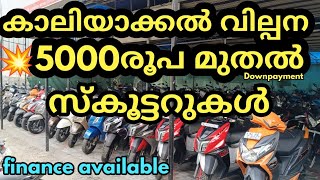 കാലിയാക്കൽ വില്പന
5000രൂപ മുതൽ
Downpayment
സ്കൂട്ടറുകൾ
finance available